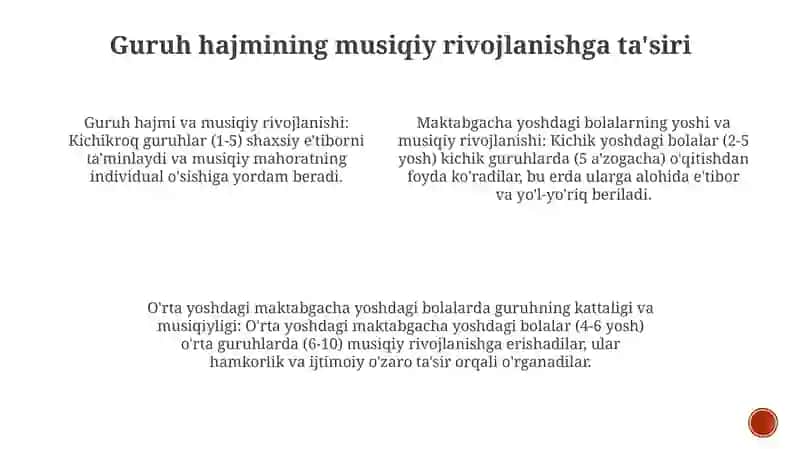 Guruh hajmining musiqiy rivojlanishga ta'siri

Guruh hajmi va musiqiy rivojlanishi: Kichikroq guruhlar (1-5) shaxsiy e'tiborni ta'minlaydi va musiqiy mahoratning individual o'sishiga yordam beradi.

Maktabgacha yoshdagi bolalarning yoshi va musiqiy rivojlanishi: Kichik yoshdagi bolalar (2-5 yosh) kichik guruhlarda (5 a'zogacha) o'qitishdan foyda ko'radilar, bu erda ularga alohida e'tibor va yo'l-yo'riq beriladi.

O'rta yoshdagi maktabgacha yoshdagi bolalarda guruhning kattaligi va musiqiyligi: O'rta yoshdagi maktabgacha yoshdagi bolalar (4-6 yosh) o'rta guruhlarda (6-10) musiqiy rivojlanishga erishadilar, ular hamkorlik va ijtimoiy o'zaro ta'sir orqali o'rganadilar.